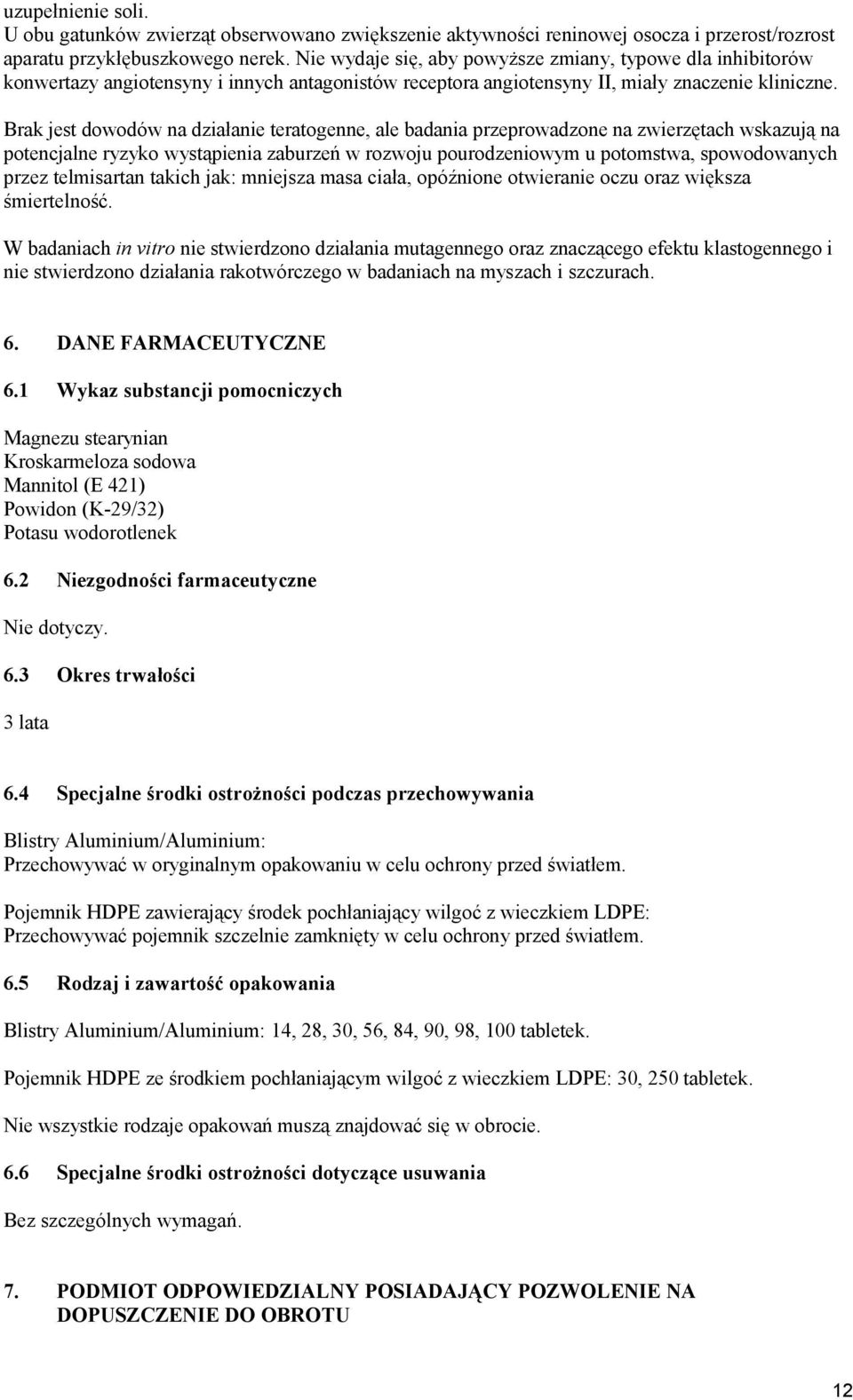 uzupełnienie soli.
U obu gatunków zwierząt obserwowano zwiększenie aktywności reninowej osocza i przerost/rozrost aparatu przykłębuszkowego nerek. Nie wydaje się, aby powyższe zmiany, typowe dla inhibitorów konwertazy angiotensyny i innych antagonistów receptora angiotensyny II, miały znaczenie kliniczne.

Brak jest dowodów na działanie teratogenne, ale badania przeprowadzone na zwierzętach wskazują na potencjalne ryzyko wystąpienia zaburzeń w rozwoju pourodzeniowym u potomstwa, spowodowanych przez telmisartan takich jak: mniejsza masa ciała, opóźnione otwieranie oczu oraz większa śmiertelność.

W badaniach in vitro nie stwierdzono działania mutagennego oraz znaczącego efektu klastogennego i nie stwierdzono działania rakotwórczego w badaniach na myszach i szczurach.

6. DANE FARMACEUTYCZNE

6.1 Wykaz substancji pomocniczych

Magnezu stearynian
Kroskarmeloza sodowa
Mannitol (E 421)
Powidon (K-29/32)
Potasu wodorotlenek

6.2 Niezgodności farmaceutyczne

Nie dotyczy.

6.3 Okres trwałości

3 lata

6.4 Specjalne środki ostrożności podczas przechowywania

Blistry Aluminium/Aluminium:
Przechowywać w oryginalnym opakowaniu w celu ochrony przed światłem.

Pojemnik HDPE zawierający środek pochłaniający wilgoć z wieczkiem LDPE:
Przechowywać pojemnik szczelnie zamknięty w celu ochrony przed światłem.

6.5 Rodzaj i zawartość opakowania

Blistry Aluminium/Aluminium: 14, 28, 30, 56, 84, 90, 98, 100 tabletek.

Pojemnik HDPE ze środkiem pochłaniającym wilgoć z wieczkiem LDPE: 30, 250 tabletek.

Nie wszystkie rodzaje opakowań muszą znajdować się w obrocie.

6.6 Specjalne środki ostrożności dotyczące usuwania

Bez szczególnych wymagań.

7. PODMIOT ODPOWIEDZIALNY POSIADAJĄCY POZWOLENIE NA DOPUSZCZENIE DO OBROTU

12